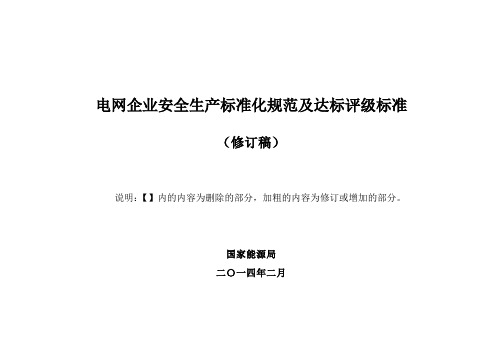 电网企业安全生产标准化规范及达标评级标准

（修订稿）

说明：【】内的内容为删除的部分，加粗的内容为修订或增加的部分。

国家能源局

二〇一四年二月